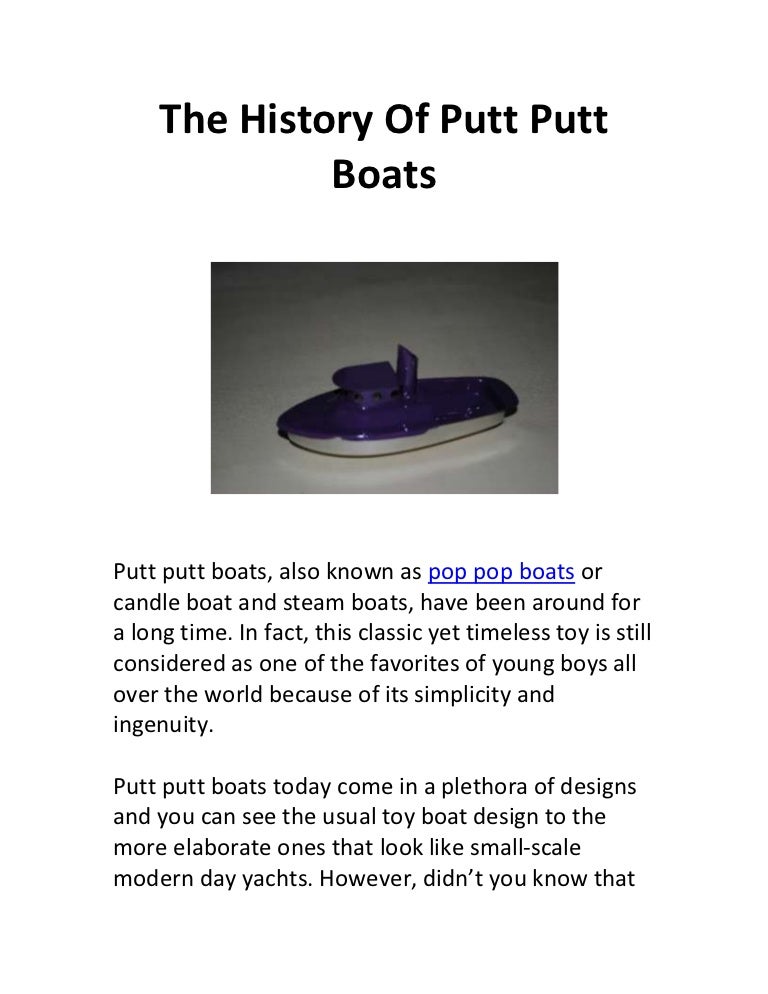 The History Of Putt Putt Boats

Putt putt boats, also known as pop pop boats or candle boat and steam boats, have been around for a long time. In fact, this classic yet timeless toy is still considered as one of the favorites of young boys all over the world because of its simplicity and ingenuity.

Putt putt boats today come in a plethora of designs and you can see the usual toy boat design to the more elaborate ones that look like small-scale modern day yachts. However, didn't you know that